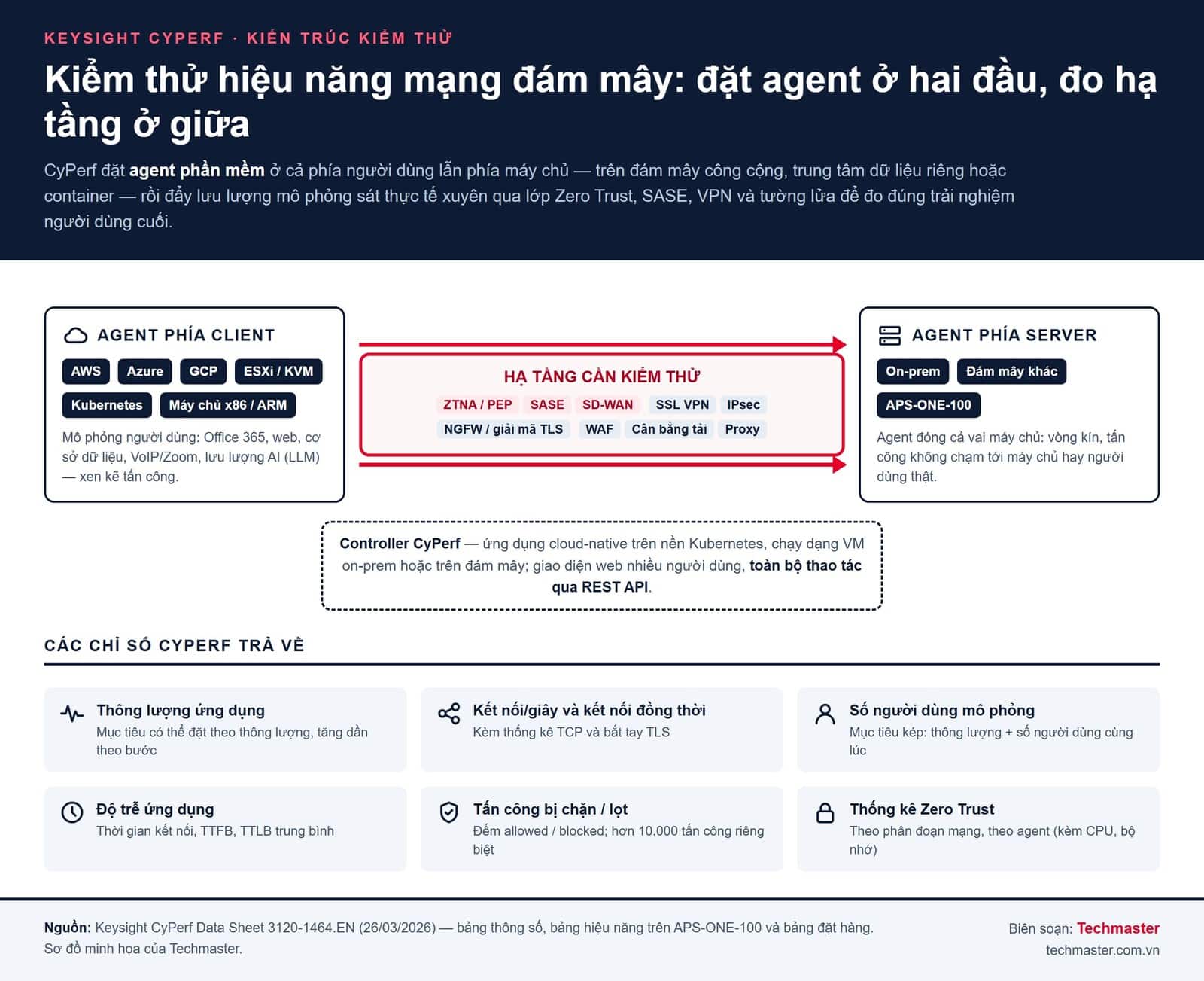 KEYSIGHT CYPERF · KIẾN TRÚC KIỂM THỬ

Kiểm thử hiệu năng mạng đám mây: đặt agent ở hai đầu, đo hạ tầng ở giữa

CyPerf đặt agent phần mềm ở cả phía người dùng lẫn phía máy chủ — trên đám mây công cộng, trung tâm dữ liệu riêng hoặc container — rồi đẩy lưu lượng mô phỏng sát thực tế xuyên qua lớp Zero Trust, SASE, VPN và tường lửa để đo đúng trải nghiệm người dùng cuối.

AGENT PHÍA CLIENT

AWS
Azure
GCP
ESXi / KVM
Kubernetes
Máy chủ x86 / ARM

Mô phỏng người dùng: Office 365, web, cơ sở dữ liệu, VoIP/Zoom, lưu lượng AI (LLM) — xen kẽ tấn công.

HẠ TẦNG CẦN KIỂM THỬ

ZTNA / PEP
SASE
SD-WAN
SSL VPN
IPsec
NGFW / giải mã TLS
WAF
Cân bằng tải
Proxy

AGENT PHÍA SERVER

On-prem
Đám mây khác
APS-ONE-100

Agent đóng cả vai máy chủ: vòng kín, tấn công không chạm tới máy chủ hay người dùng thật.

Controller CyPerf — ứng dụng cloud-native trên nền Kubernetes, chạy dạng VM on-prem hoặc trên đám mây; giao diện web nhiều người dùng, toàn bộ thao tác qua REST API.

CÁC CHỈ SỐ CYPERF TRẢ VỀ

Thông lượng ứng dụng
Mục tiêu có thể đặt theo thông lượng, tăng dần theo bước

Kết nối/giây và kết nối đồng thời
Kèm thống kê TCP và bắt tay TLS

Số người dùng mô phỏng
Mục tiêu kép: thông lượng + số người dùng cùng lúc

Độ trễ ứng dụng
Thời gian kết nối, TTFB, TTLB trung bình

Tấn công bị chặn / lọt
Đếm allowed / blocked; hơn 10.000 tấn công riêng biệt

Thống kê Zero Trust
Theo phân đoạn mạng, theo agent (kèm CPU, bộ nhớ)

Nguồn: Keysight CyPerf Data Sheet 3120-1464.EN (26/03/2026) — bảng thông số, bảng hiệu năng trên APS-ONE-100 và bảng đặt hàng.
Sơ đồ minh họa của Techmaster.

Biên soạn: Techmaster
techmaster.com.vn